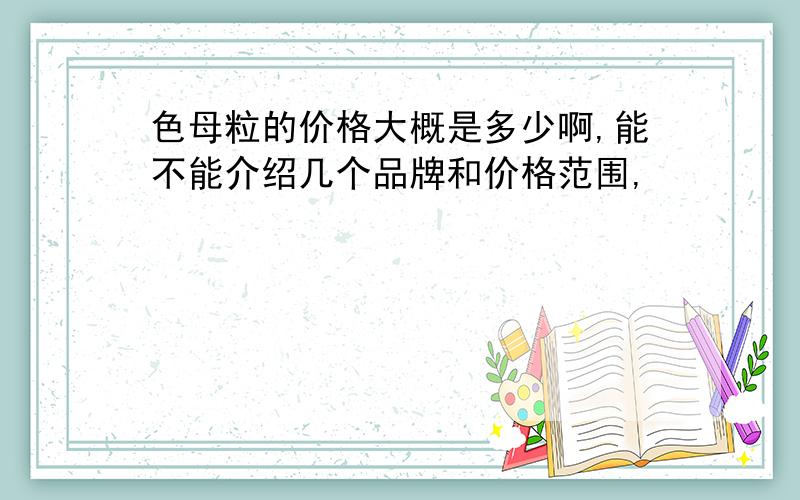 色母粒的价格大概是多少啊,能不能介绍几个品牌和价格范围,